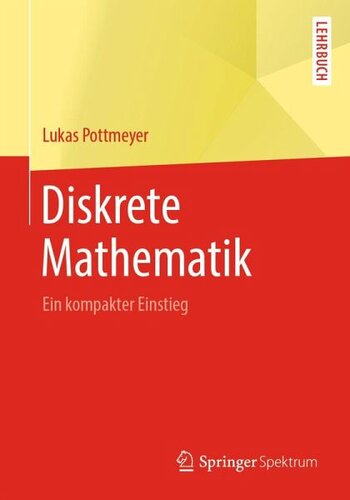 LEHRBUCH

Lukas Pottmeyer

Diskrete Mathematik

Ein kompakter Einstieg

Springer Spektrum